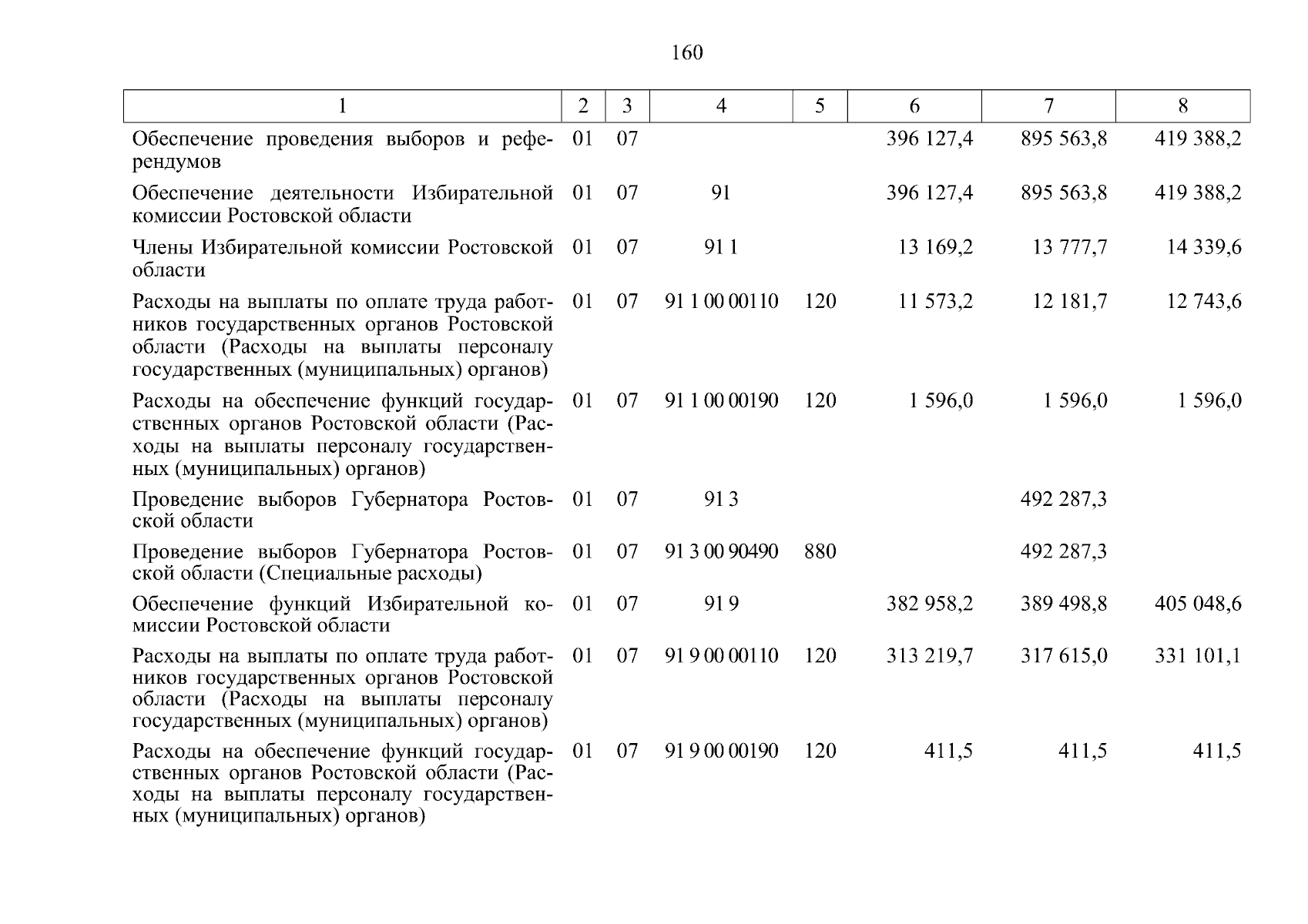 160

| 1 | 2 | 3 | 4 | 5 | 6 | 7 | 8 |
|---|---|---|---|---|---|---|---|
| Обеспечение проведения выборов и референдумов | 01 | 07 | | | 396 127,4 | 895 563,8 | 419 388,2 |
| Обеспечение деятельности Избирательной комиссии Ростовской области | 01 | 07 | 91 | | 396 127,4 | 895 563,8 | 419 388,2 |
| Члены Избирательной комиссии Ростовской области | 01 | 07 | 91 1 | | 13 169,2 | 13 777,7 | 14 339,6 |
| Расходы на выплаты по оплате труда работников государственных органов Ростовской области (Расходы на выплаты персоналу государственных (муниципальных) органов) | 01 | 07 | 91 1 00 00110 | 120 | 11 573,2 | 12 181,7 | 12 743,6 |
| Расходы на обеспечение функций государственных органов Ростовской области (Расходы на выплаты персоналу государственных (муниципальных) органов) | 01 | 07 | 91 1 00 00190 | 120 | 1 596,0 | 1 596,0 | 1 596,0 |
| Проведение выборов Губернатора Ростовской области | 01 | 07 | 91 3 | | | 492 287,3 | |
| Проведение выборов Губернатора Ростовской области (Специальные расходы) | 01 | 07 | 91 3 00 90490 | 880 | | 492 287,3 | |
| Обеспечение функций Избирательной комиссии Ростовской области | 01 | 07 | 91 9 | | 382 958,2 | 389 498,8 | 405 048,6 |
| Расходы на выплаты по оплате труда работников государственных органов Ростовской области (Расходы на выплаты персоналу государственных (муниципальных) органов) | 01 | 07 | 91 9 00 00110 | 120 | 313 219,7 | 317 615,0 | 331 101,1 |
| Расходы на обеспечение функций государственных органов Ростовской области (Расходы на выплаты персоналу государственных (муниципальных) органов) | 01 | 07 | 91 9 00 00190 | 120 | 411,5 | 411,5 | 411,5 |